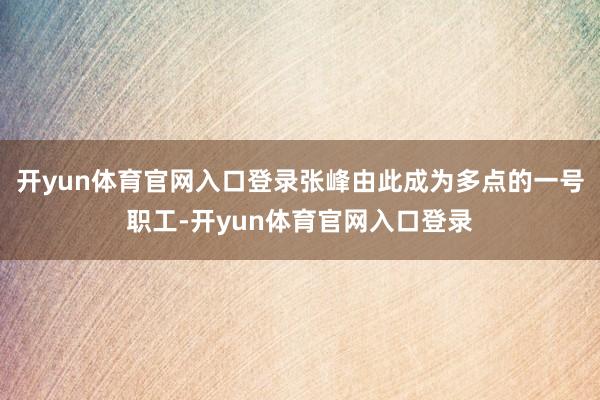 开yun体育官网入口登录张峰由此成为多点的一号职工-开yun体育官网入口登录